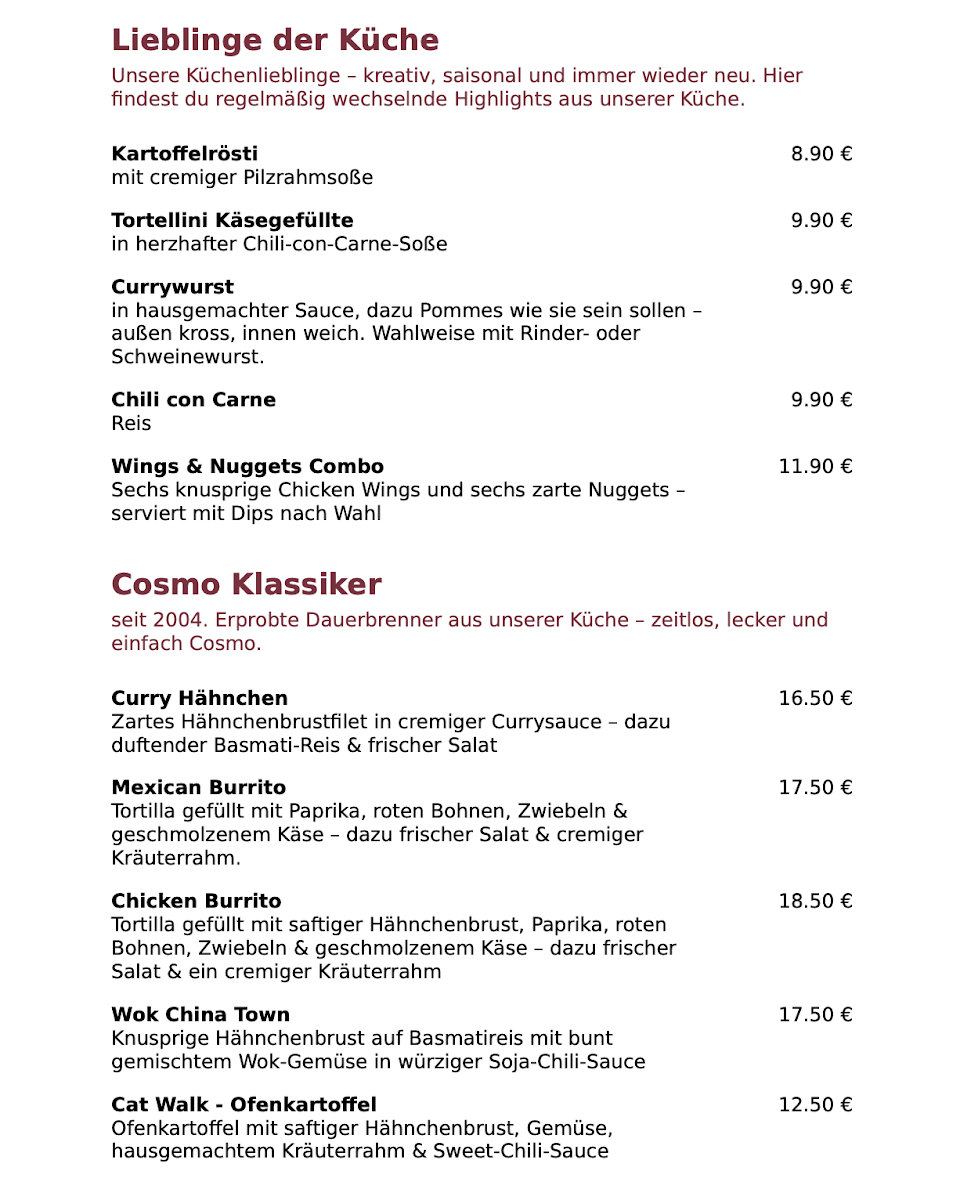 Lieblinge der Küche

Unsere Küchenlieblinge – kreativ, saisonal und immer wieder neu. Hier findest du regelmäßig wechselnde Highlights aus unserer Küche.

Kartoffelrösti 8.90 €
mit cremiger Pilzrahmsoße

Tortellini Käsegefüllte 9.90 €
in herzhafter Chili-con-Carne-Soße

Currywurst 9.90 €
in hausgemachter Sauce, dazu Pommes wie sie sein sollen – außen kross, innen weich. Wahlweise mit Rinder- oder Schweinewurst.

Chili con Carne 9.90 €
Reis

Wings & Nuggets Combo 11.90 €
Sechs knusprige Chicken Wings und sechs zarte Nuggets – serviert mit Dips nach Wahl

Cosmo Klassiker

seit 2004. Erprobte Dauerbrenner aus unserer Küche – zeitlos, lecker und einfach Cosmo.

Curry Hähnchen 16.50 €
Zartes Hähnchenbrustfilet in cremiger Currysauce – dazu duftender Basmati-Reis & frischer Salat

Mexican Burrito 17.50 €
Tortilla gefüllt mit Paprika, roten Bohnen, Zwiebeln & geschmolzenem Käse – dazu frischer Salat & cremiger Kräuterrahm.

Chicken Burrito 18.50 €
Tortilla gefüllt mit saftiger Hähnchenbrust, Paprika, roten Bohnen, Zwiebeln & geschmolzenem Käse – dazu frischer Salat & ein cremiger Kräuterrahm

Wok China Town 17.50 €
Knusprige Hähnchenbrust auf Basmatireis mit bunt gemischtem Wok-Gemüse in würziger Soja-Chili-Sauce

Cat Walk - Ofenkartoffel 12.50 €
Ofenkartoffel mit saftiger Hähnchenbrust, Gemüse, hausgemachtem Kräuterrahm & Sweet-Chili-Sauce